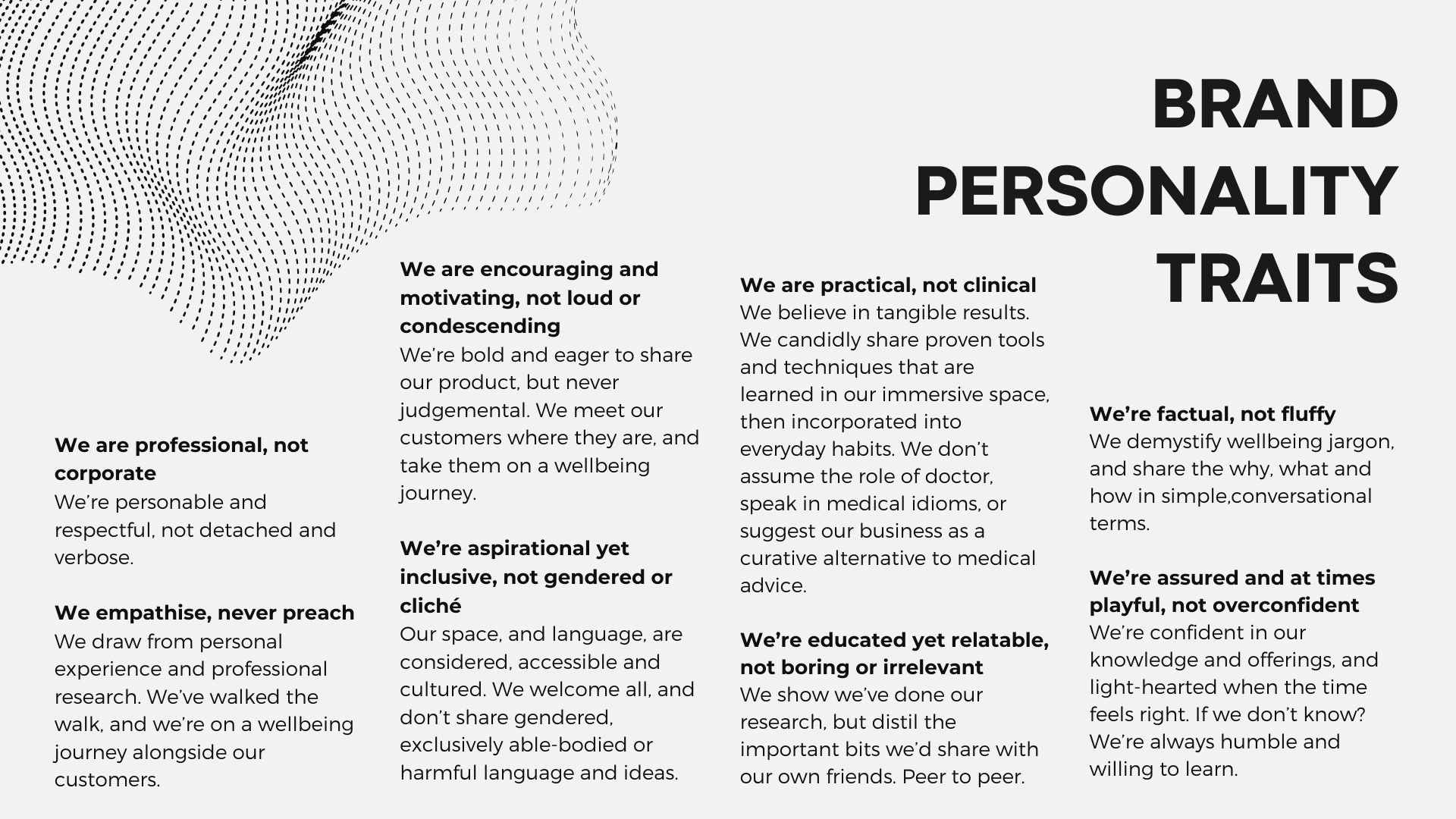 BRAND PERSONALITY TRAITS

We are professional, not corporate
We're personable and respectful, not detached and verbose.

We empathise, never preach
We draw from personal experience and professional research. We've walked the walk, and we're on a wellbeing journey alongside our customers.

We are encouraging and motivating, not loud or condescending
We're bold and eager to share our product, but never judgemental. We meet our customers where they are, and take them on a wellbeing journey.

We're aspirational yet inclusive, not gendered or cliché
Our space, and language, are considered, accessible and cultured. We welcome all, and don't share gendered, exclusively able-bodied or harmful language and ideas.

We are practical, not clinical
We believe in tangible results. We candidly share proven tools and techniques that are learned in our immersive space, then incorporated into everyday habits. We don't assume the role of doctor, speak in medical idioms, or suggest our business as a curative alternative to medical advice.

We're educated yet relatable, not boring or irrelevant
We show we've done our research, but distil the important bits we'd share with our own friends. Peer to peer.

We're factual, not fluffy
We demystify wellbeing jargon, and share the why, what and how in simple,conversational terms.

We're assured and at times playful, not overconfident
We're confident in our knowledge and offerings, and light-hearted when the time feels right. If we don't know? We're always humble and willing to learn.